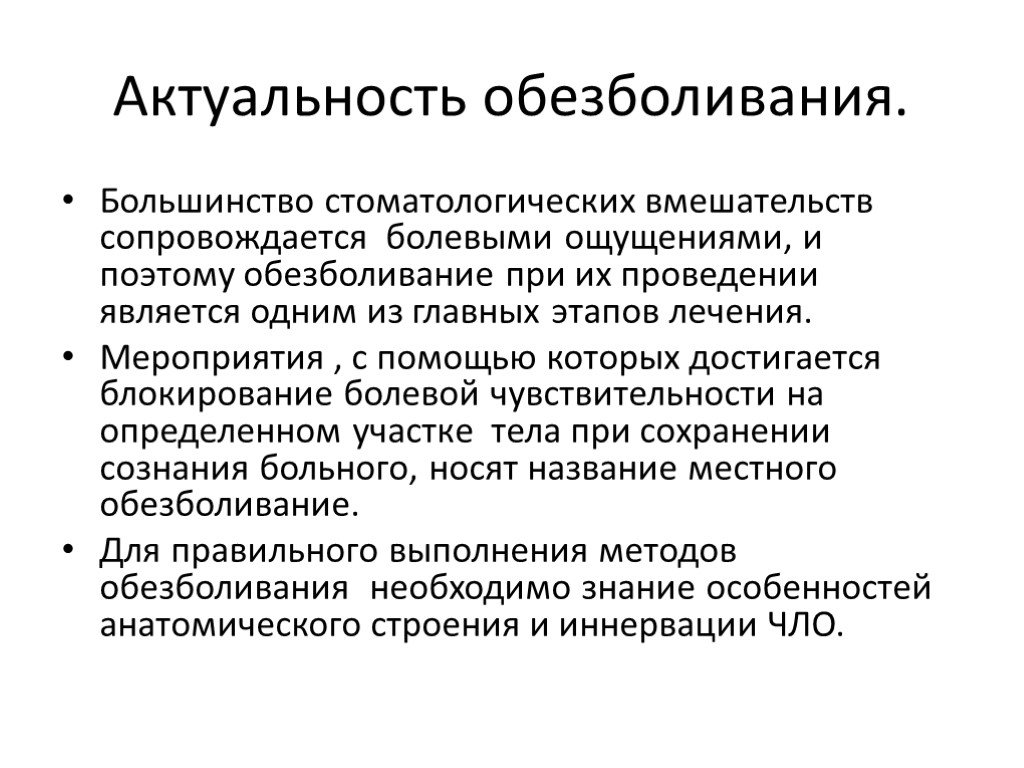 Актуальность обезболивания.

• Большинство стоматологических вмешательств сопровождается болевыми ощущениями, и поэтому обезболивание при их проведении является одним из главных этапов лечения.
• Мероприятия , с помощью которых достигается блокирование болевой чувствительности на определенном участке тела при сохранении сознания больного, носят название местного обезболивание.
• Для правильного выполнения методов обезболивания необходимо знание особенностей анатомического строения и иннервации ЧЛО.